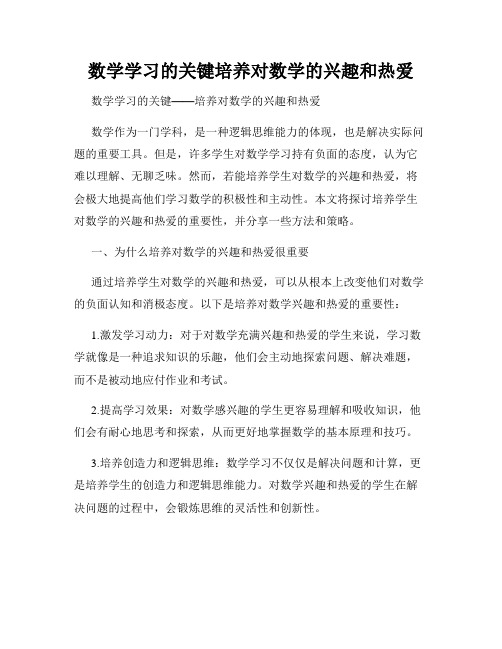 数学学习的关键培养对数学的兴趣和热爱

数学学习的关键——培养对数学的兴趣和热爱

数学作为一门学科，是一种逻辑思维能力的体现，也是解决实际问题的重要工具。但是，许多学生对数学学习持有负面的态度，认为它难以理解、无聊乏味。然而，若能培养学生对数学的兴趣和热爱，将会极大地提高他们学习数学的积极性和主动性。本文将探讨培养学生对数学的兴趣和热爱的重要性，并分享一些方法和策略。

一、为什么培养对数学的兴趣和热爱很重要

通过培养学生对数学的兴趣和热爱，可以从根本上改变他们对数学的负面认知和消极态度。以下是培养对数学兴趣和热爱的重要性：

1.激发学习动力：对于对数学充满兴趣和热爱的学生来说，学习数学就像是一种追求知识的乐趣，他们会主动地探索问题、解决难题，而不是被动地应付作业和考试。

2.提高学习效果：对数学感兴趣的学生更容易理解和吸收知识，他们会有耐心地思考和探索，从而更好地掌握数学的基本原理和技巧。

3.培养创造力和逻辑思维：数学学习不仅仅是解决问题和计算，更是培养学生的创造力和逻辑思维能力。对数学兴趣和热爱的学生在解决问题的过程中，会锻炼思维的灵活性和创新性。